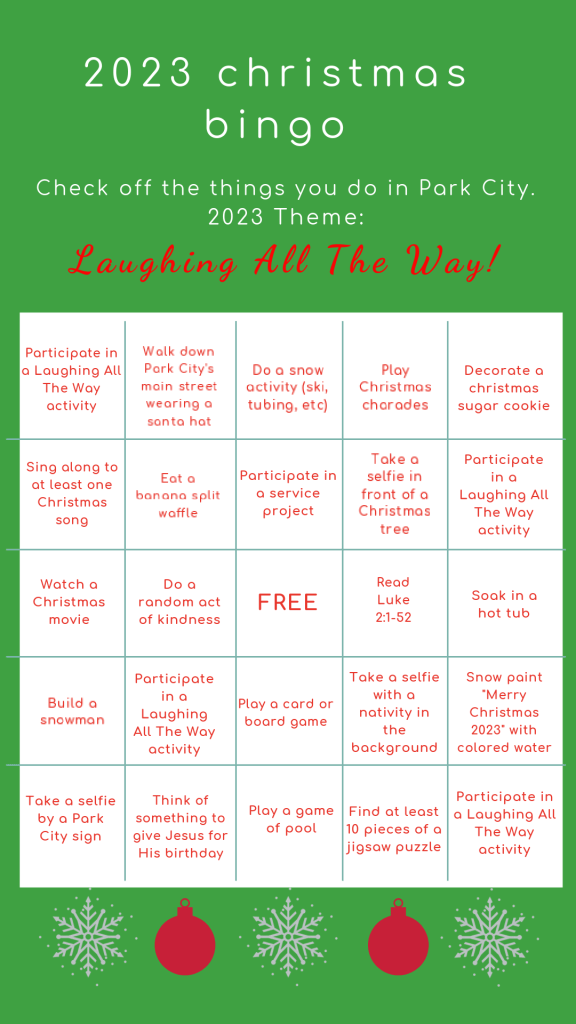 2023 christmas bingo

Check off the things you do in Park City.
2023 Theme:

Laughing All The Way!

| Participate in a Laughing All The Way activity | Walk down Park City's main street wearing a santa hat | Do a snow activity (ski, tubing, etc) | Play Christmas charades | Decorate a christmas sugar cookie |
|---|---|---|---|---|
| Sing along to at least one Christmas song | Eat a banana split waffle | Participate in a service project | Take a selfie in front of a Christmas tree | Participate in a Laughing All The Way activity |
| Watch a Christmas movie | Do a random act of kindness | FREE | Read Luke 2:1-52 | Soak in a hot tub |
| Build a snowman | Participate in a Laughing All The Way activity | Play a card or board game | Take a selfie with a nativity in the background | Snow paint "Merry Christmas 2023" with colored water |
| Take a selfie by a Park City sign | Think of something to give Jesus for His birthday | Play a game of pool | Find at least 10 pieces of a jigsaw puzzle | Participate in a Laughing All The Way activity |